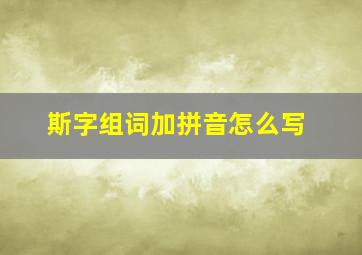 斯字组词加拼音怎么写